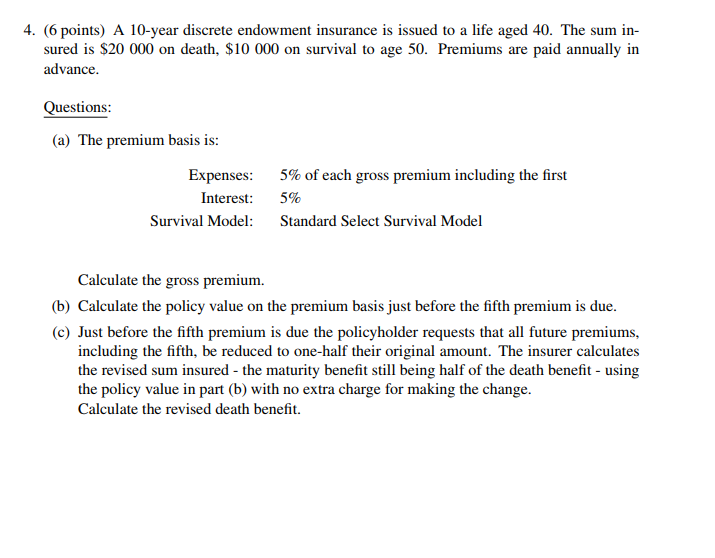 4. (6 points) A 10-year discrete endowment insurance is issued to a life aged 40. The sum insured is \$20 000 on death, \$10 000 on survival to age 50. Premiums are paid annually in advance.

Questions:

(a) The premium basis is:

| | |
|---|---|
| Expenses: | 5% of each gross premium including the first |
| Interest: | 5% |
| Survival Model: | Standard Select Survival Model |

Calculate the gross premium.

(b) Calculate the policy value on the premium basis just before the fifth premium is due.

(c) Just before the fifth premium is due the policyholder requests that all future premiums, including the fifth, be reduced to one-half their original amount. The insurer calculates the revised sum insured - the maturity benefit still being half of the death benefit - using the policy value in part (b) with no extra charge for making the change.
Calculate the revised death benefit.